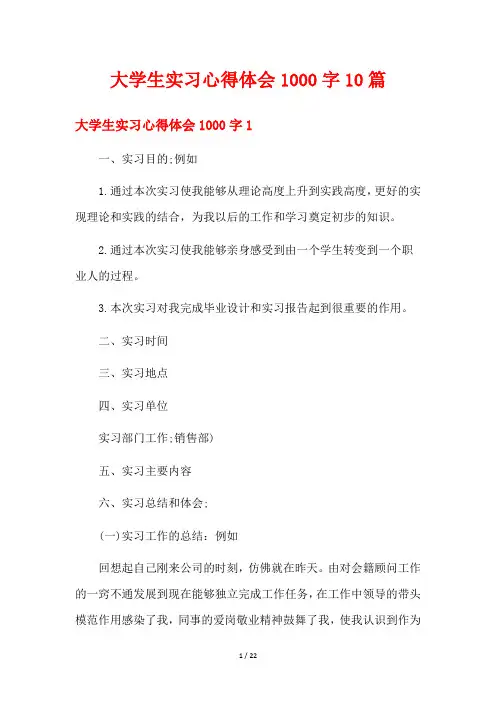 大学生实习心得体会 1000 字 10 篇

大学生实习心得体会 1000 字 1

一、实习目的;例如

1.通过本次实习使我能够从理论高度上升到实践高度,更好的实现理论和实践的结合，为我以后的工作和学习奠定初步的知识。

2.通过本次实习使我能够亲身感受到由一个学生转变到一个职业人的过程。

3.本次实习对我完成毕业设计和实习报告起到很重要的作用。

二、实习时间

三、实习地点

四、实习单位

实习部门工作;销售部)

五、实习主要内容

六、实习总结和体会;

(一)实习工作的总结：例如

回想起自己刚来公司的时刻，仿佛就在昨天。由对会籍顾问工作的一窍不通发展到现在能够独立完成工作任务，在工作中领导的带头模范作用感染了我，同事的爱岗敬业精神鼓舞了我，使我认识到作为

1 / 22